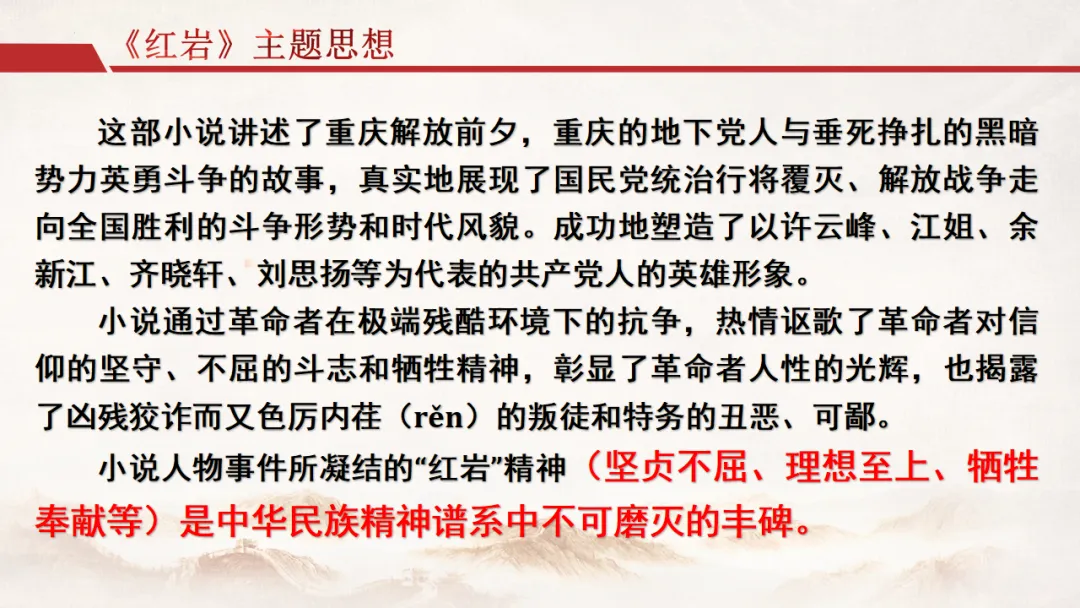 《红岩》主题思想

这部小说讲述了重庆解放前夕，重庆的地下党人与垂死挣扎的黑暗势力英勇斗争的故事，真实地展现了国民党统治行将覆灭、解放战争走向全国胜利的斗争形势和时代风貌。成功地塑造了以许云峰、江姐、余新江、齐晓轩、刘思扬等为代表的共产党人的英雄形象。

小说通过革命者在极端残酷环境下的抗争，热情讴歌了革命者对信仰的坚守、不屈的斗志和牺牲精神，彰显了革命者人性的光辉，也揭露了凶残狡诈而又色厉内荏（rěn）的叛徒和特务的丑恶、可鄙。

小说人物事件所凝结的“红岩”精神（坚贞不屈、理想至上、牺牲奉献等）是中华民族精神谱系中不可磨灭的丰碑。